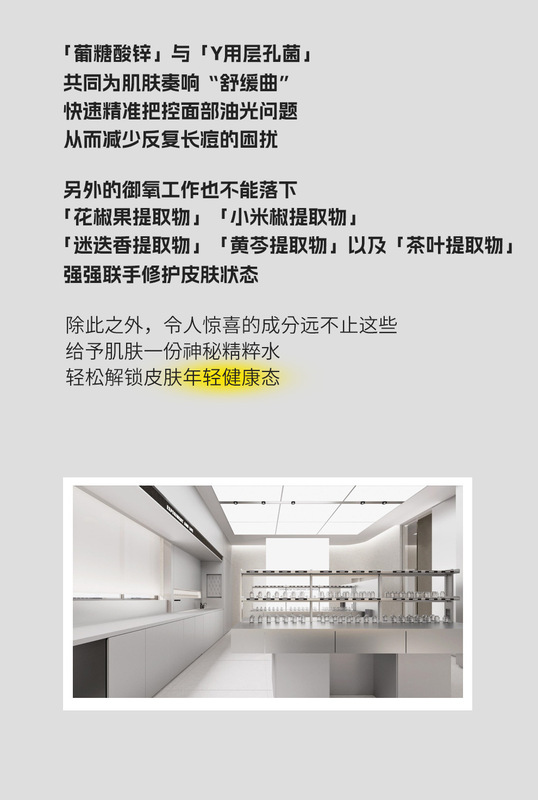 「葡糖酸锌」与「Y用层孔菌」
共同为肌肤奏响“舒缓曲”
快速精准把控面部油光问题
从而减少反复长痘的困扰

另外的御氧工作也不能落下
「花椒果提取物」「小米椒提取物」
「迷迭香提取物」「黄芩提取物」以及「茶叶提取物」
强强联手修护皮肤状态

除此之外，令人惊喜的成分远不止这些
给予肌肤一份神秘精粹水
轻松解锁皮肤年轻健康态